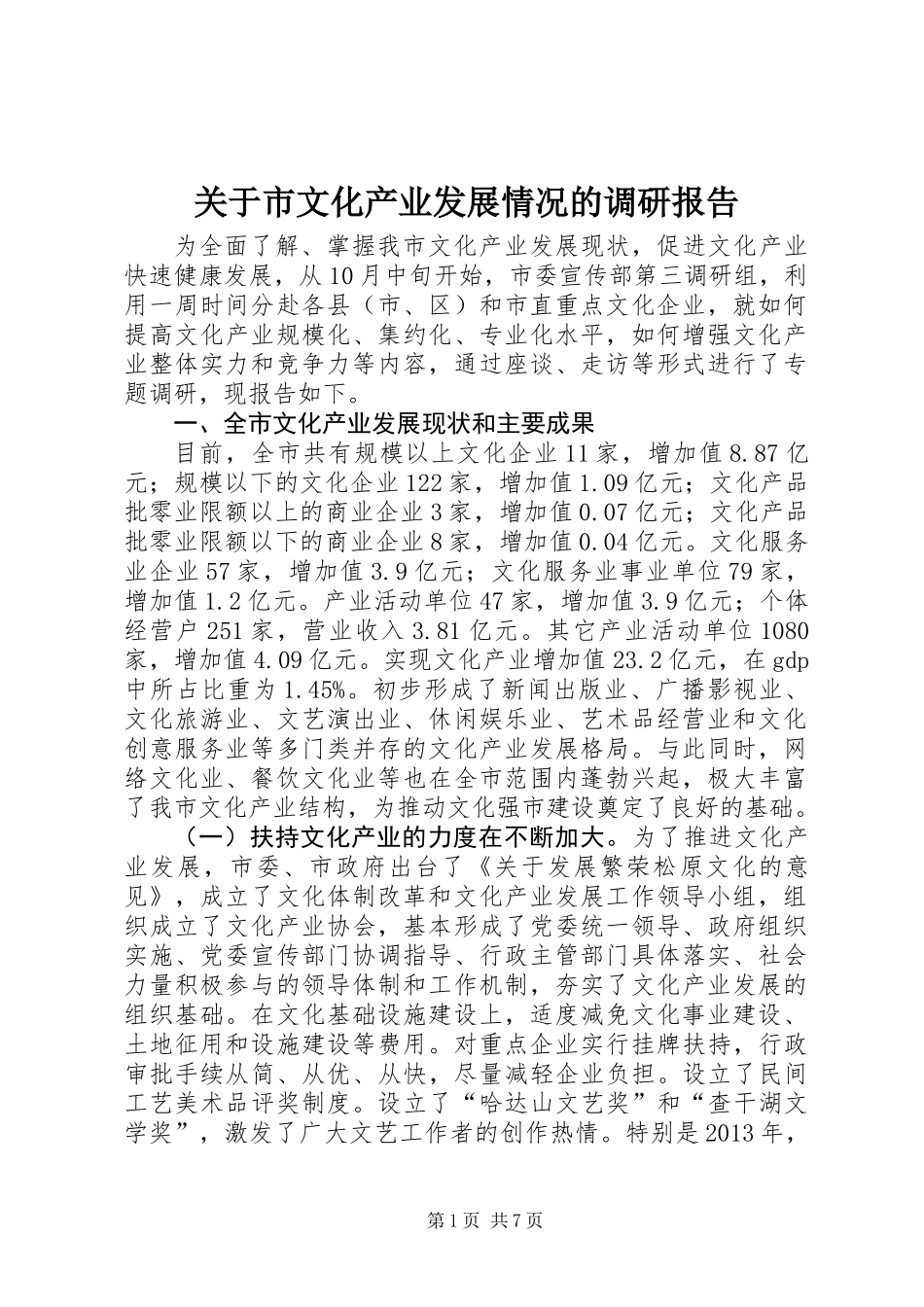 关于市文化产业发展情况的调研报告

为全面了解、掌握我市文化产业发展现状，促进文化产业快速健康发展，从10月中旬开始，市委宣传部第三调研组，利用一周时间分赴各县（市、区）和市直重点文化企业，就如何提高文化产业规模化、集约化、专业化水平，如何增强文化产业整体实力和竞争力等内容，通过座谈、走访等形式进行了专题调研，现报告如下。

一、全市文化产业发展现状和主要成果

目前，全市共有规模以上文化企业11家，增加值8.87亿元；规模以下的文化企业122家，增加值1.09亿元；文化产品批零业限额以上的商业企业3家，增加值0.07亿元；文化产品批零业限额以下的商业企业8家，增加值0.04亿元。文化服务业企业57家，增加值3.9亿元；文化服务业事业单位79家，增加值1.2亿元。产业活动单位47家，增加值3.9亿元；个体经营户251家，营业收入3.81亿元。其它产业活动单位1080家，增加值4.09亿元。实现文化产业增加值23.2亿元，在gdp中所占比重为1.45%。初步形成了新闻出版业、广播影视业、文化旅游业、文艺演出业、休闲娱乐业、艺术品经营业和文化创意服务业等多门类并存的文化产业发展格局。与此同时，网络文化业、餐饮文化业等也在全市范围内蓬勃兴起，极大丰富了我市文化产业结构，为推动文化强市建设奠定了良好的基础。

（一）扶持文化产业的力度在不断加大。为了推进文化产业发展，市委、市政府出台了《关于发展繁荣松原文化的意见》，成立了文化体制改革和文化产业发展工作领导小组，组织成立了文化产业协会，基本形成了党委统一领导、政府组织实施、党委宣传部门协调指导、行政主管部门具体落实、社会力量积极参与的领导体制和工作机制，夯实了文化产业发展的组织基础。在文化基础设施建设上，适度减免文化事业建设、土地征用和设施建设等费用。对重点企业实行挂牌扶持，行政审批手续从简、从优、从快，尽量减轻企业负担。设立了民间工艺美术品评奖制度。设立了“哈达山文艺奖”和“查干湖文学奖”，激发了广大文艺工作者的创作热情。特别是2013年，

第1页 共7页